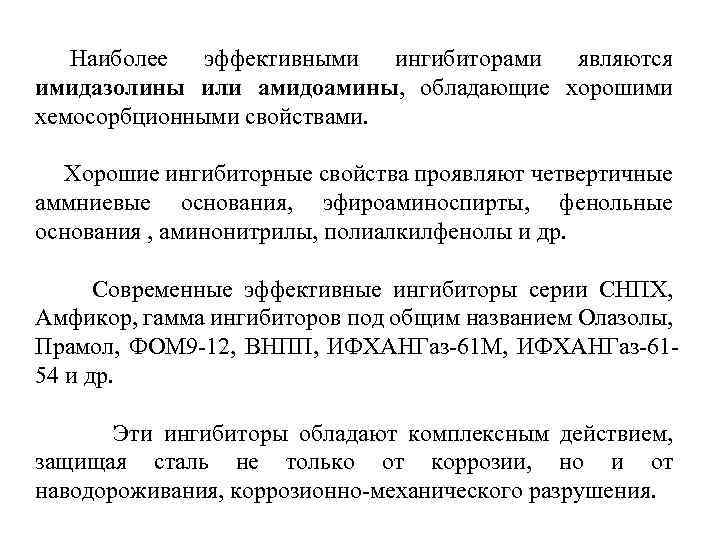 Наиболее эффективными ингибиторами являются **имидазолины или амидоамины**, обладающие хорошими хемосорбционными свойствами.

Хорошие ингибиторные свойства проявляют четвертичные аммниевые основания, эфироаминоспирты, фенольные основания , аминонитрилы, полиалкилфенолы и др.

Современные эффективные ингибиторы серии СНПХ, Амфикор, гамма ингибиторов под общим названием Олазолы, Прамол, ФОМ9-12, ВНПП, ИФХАНГаз-61М, ИФХАНГаз-61-54 и др.

Эти ингибиторы обладают комплексным действием, защищая сталь не только от коррозии, но и от наводороживания, коррозионно-механического разрушения.